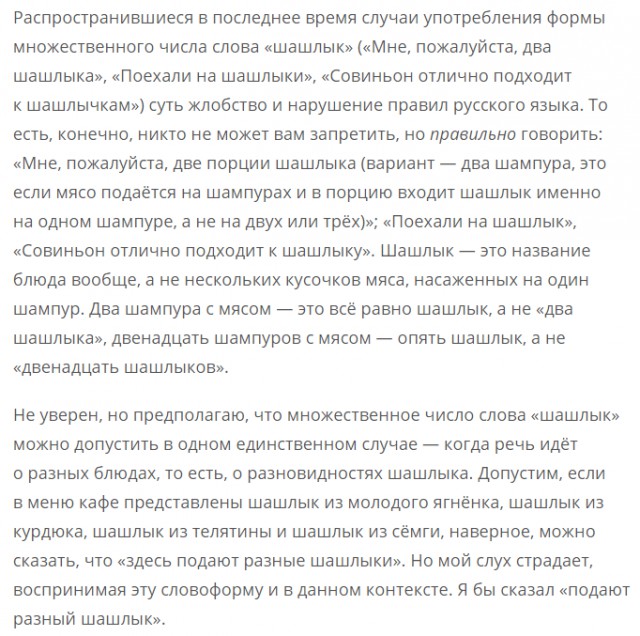 Распространившиеся в последнее время случаи употребления формы множественного числа слова «шашлык» («Мне, пожалуйста, два шашлыка», «Поехали на шашлыки», «Совиньон отлично подходит к шашлычкам») суть жлобство и нарушение правил русского языка. То есть, конечно, никто не может вам запретить, но правильно говорить: «Мне, пожалуйста, две порции шашлыка (вариант — два шампура, это если мясо подаётся на шампурах и в порцию входит шашлык именно на одном шампуре, а не на двух или трёх)»; «Поехали на шашлык», «Совиньон отлично подходит к шашлыку». Шашлык — это название блюда вообще, а не нескольких кусочков мяса, насаженных на один шампур. Два шампура с мясом — это всё равно шашлык, а не «два шашлыка», двенадцать шампуров с мясом — опять шашлык, а не «двенадцать шашлыков».

Не уверен, но предполагаю, что множественное число слова «шашлык» можно допустить в одном единственном случае — когда речь идёт о разных блюдах, то есть, о разновидностях шашлыка. Допустим, если в меню кафе представлены шашлык из молодого ягнёнка, шашлык из курдюка, шашлык из телятины и шашлык из сёмги, наверное, можно сказать, что «здесь подают разные шашлыки». Но мой слух страдает, воспринимая эту словоформу и в данном контексте. Я бы сказал «подают разный шашлык».